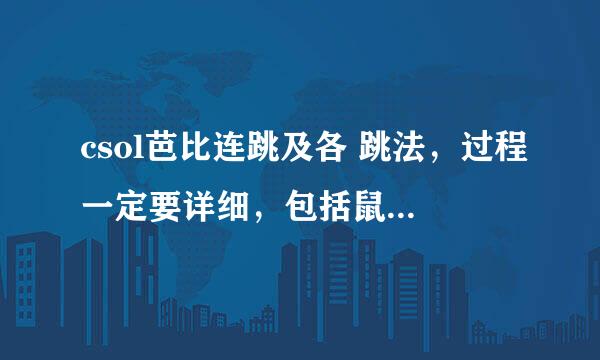 csol芭比连跳及各 跳法，过程一定要详细，包括鼠...